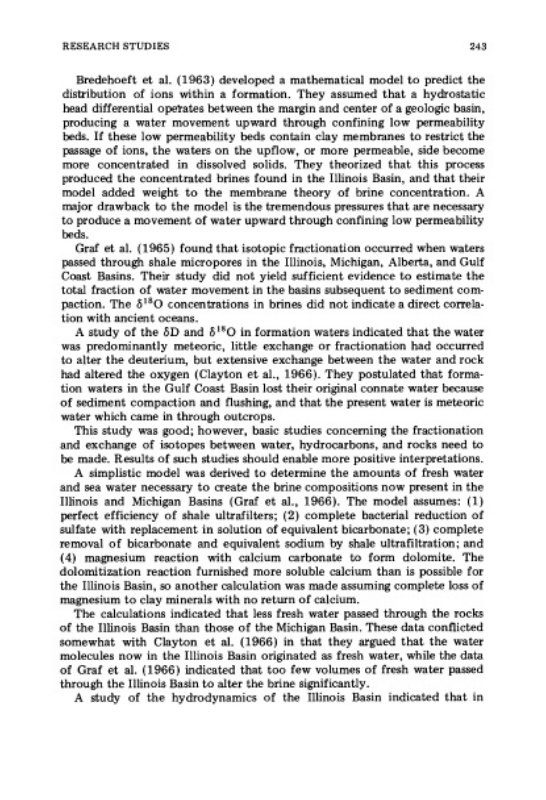 RESEARCH STUDIES 243

Bredehoeft et al. (1963) developed a mathematical model to predict the distribution of ions within a formation. They assumed that a hydrostatic head differential operates between the margin and center of a geologic basin, producing a water movement upward through confining low permeability beds. If these low permeability beds contain clay membranes to restrict the passage of ions, the waters on the upflow, or more permeable, side become more concentrated in dissolved solids. They theorized that this process produced the concentrated brines found in the Illinois Basin, and that their model added weight to the membrane theory of brine concentration. A major drawback to the model is the tremendous pressures that are necessary to produce a movement of water upward through confining low permeability beds.

Graf et al. (1965) found that isotopic fractionation occurred when waters passed through shale micropores in the Illinois, Michigan, Alberta, and Gulf Coast Basins. Their study did not yield sufficient evidence to estimate the total fraction of water movement in the basins subsequent to sediment compaction. The $\delta^{18}O$ concentrations in brines did not indicate a direct correlation with ancient oceans.

A study of the $\delta D$ and $\delta^{18}O$ in formation waters indicated that the water was predominantly meteoric, little exchange or fractionation had occurred to alter the deuterium, but extensive exchange between the water and rock had altered the oxygen (Clayton et al., 1966). They postulated that formation waters in the Gulf Coast Basin lost their original connate water because of sediment compaction and flushing, and that the present water is meteoric water which came in through outcrops.

This study was good; however, basic studies concerning the fractionation and exchange of isotopes between water, hydrocarbons, and rocks need to be made. Results of such studies should enable more positive interpretations.

A simplistic model was derived to determine the amounts of fresh water and sea water necessary to create the brine compositions now present in the Illinois and Michigan Basins (Graf et al., 1966). The model assumes: (1) perfect efficiency of shale ultrafilters; (2) complete bacterial reduction of sulfate with replacement in solution of equivalent bicarbonate; (3) complete removal of bicarbonate and equivalent sodium by shale ultrafiltration; and (4) magnesium reaction with calcium carbonate to form dolomite. The dolomitization reaction furnished more soluble calcium than is possible for the Illinois Basin, so another calculation was made assuming complete loss of magnesium to clay minerals with no return of calcium.

The calculations indicated that less fresh water passed through the rocks of the Illinois Basin than those of the Michigan Basin. These data conflicted somewhat with Clayton et al. (1966) in that they argued that the water molecules now in the Illinois Basin originated as fresh water, while the data of Graf et al. (1966) indicated that too few volumes of fresh water passed through the Illinois Basin to alter the brine significantly.

A study of the hydrodynamics of the Illinois Basin indicated that in